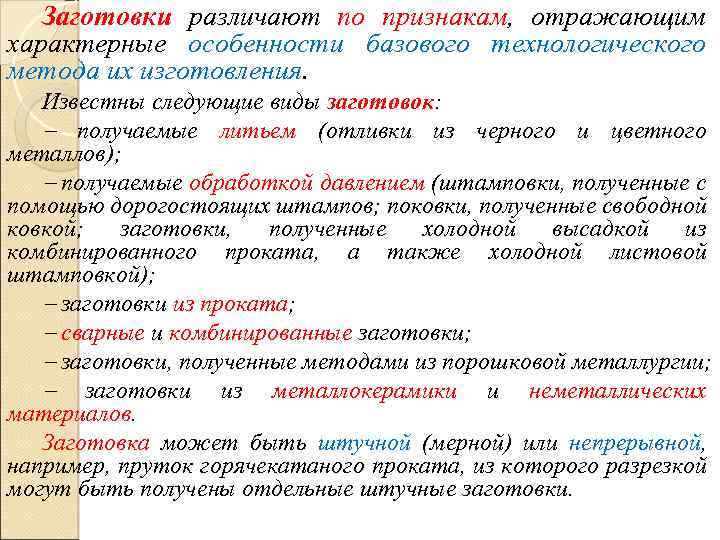 Заготовки различают по признакам, отражающим характерные особенности базового технологического метода их изготовления.

Известны следующие виды заготовок:

– получаемые литьем (отливки из черного и цветного металлов);

– получаемые обработкой давлением (штамповки, полученные с помощью дорогостоящих штампов; поковки, полученные свободной ковкой; заготовки, полученные холодной высадкой из комбинированного проката, а также холодной листовой штамповкой);

– заготовки из проката;

– сварные и комбинированные заготовки;

– заготовки, полученные методами из порошковой металлургии;

– заготовки из металлокерамики и неметаллических материалов.

Заготовка может быть штучной (мерной) или непрерывной, например, пруток горячекатаного проката, из которого разрезкой могут быть получены отдельные штучные заготовки.